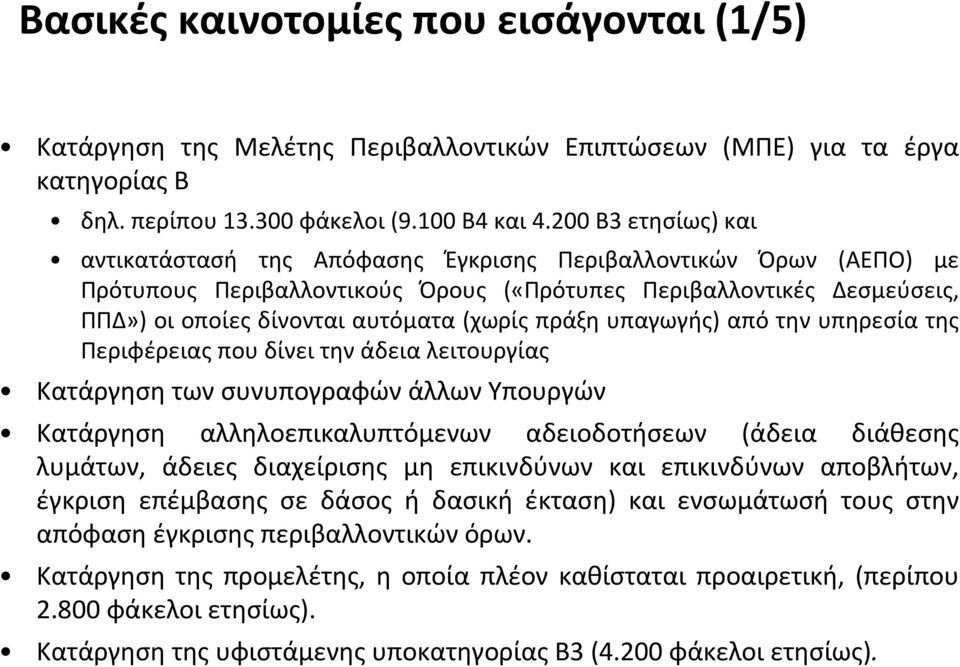 Βασικές καινοτομίες που εισάγονται (1/5)

• Κατάργηση της Μελέτης Περιβαλλοντικών Επιπτώσεων (ΜΠΕ) για τα έργα κατηγορίας Β

• δηλ. περίπου 13.300 φάκελοι (9.100 Β4 και 4.200 Β3 ετησίως) και

• αντικατάστασή της Απόφασης Έγκρισης Περιβαλλοντικών Όρων (ΑΕΠΟ) με Πρότυπους Περιβαλλοντικούς Όρους («Πρότυπες Περιβαλλοντικές Δεσμεύσεις, ΠΠΔ») οι οποίες δίνονται αυτόματα (χωρίς πράξη υπαγωγής) από την υπηρεσία της Περιφέρειας που δίνει την άδεια λειτουργίας

• Κατάργηση των συνυπογραφών άλλων Υπουργών

• Κατάργηση αλληλοεπικαλυπτόμενων αδειοδοτήσεων (άδεια διάθεσης λυμάτων, άδειες διαχείρισης μη επικινδύνων και επικινδύνων αποβλήτων, έγκριση επέμβασης σε δάσος ή δασική έκταση) και ενσωμάτωσή τους στην απόφαση έγκρισης περιβαλλοντικών όρων.

• Κατάργηση της προμελέτης, η οποία πλέον καθίσταται προαιρετική, (περίπου 2.800 φάκελοι ετησίως).

• Κατάργηση της υφιστάμενης υποκατηγορίας Β3 (4.200 φάκελοι ετησίως).